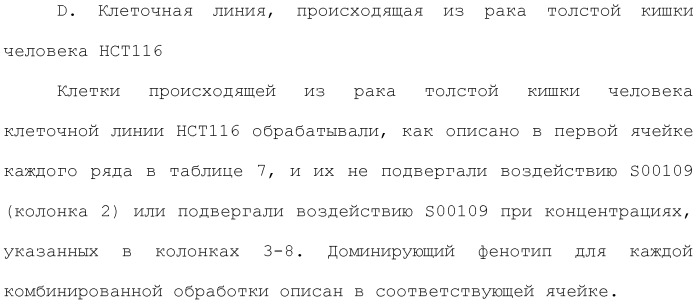 D. Клеточная линия, происходящая из рака толстой кишки человека HCT116

Клетки происходящей из рака толстой кишки человека клеточной линии HCT116 обрабатывали, как описано в первой ячейке каждого ряда в таблице 7, и их не подвергали воздействию S00109 (колонка 2) или подвергали воздействию S00109 при концентрациях, указанных в колонках 3-8. Доминирующий фенотип для каждой комбинированной обработки описан в соответствующей ячейке.